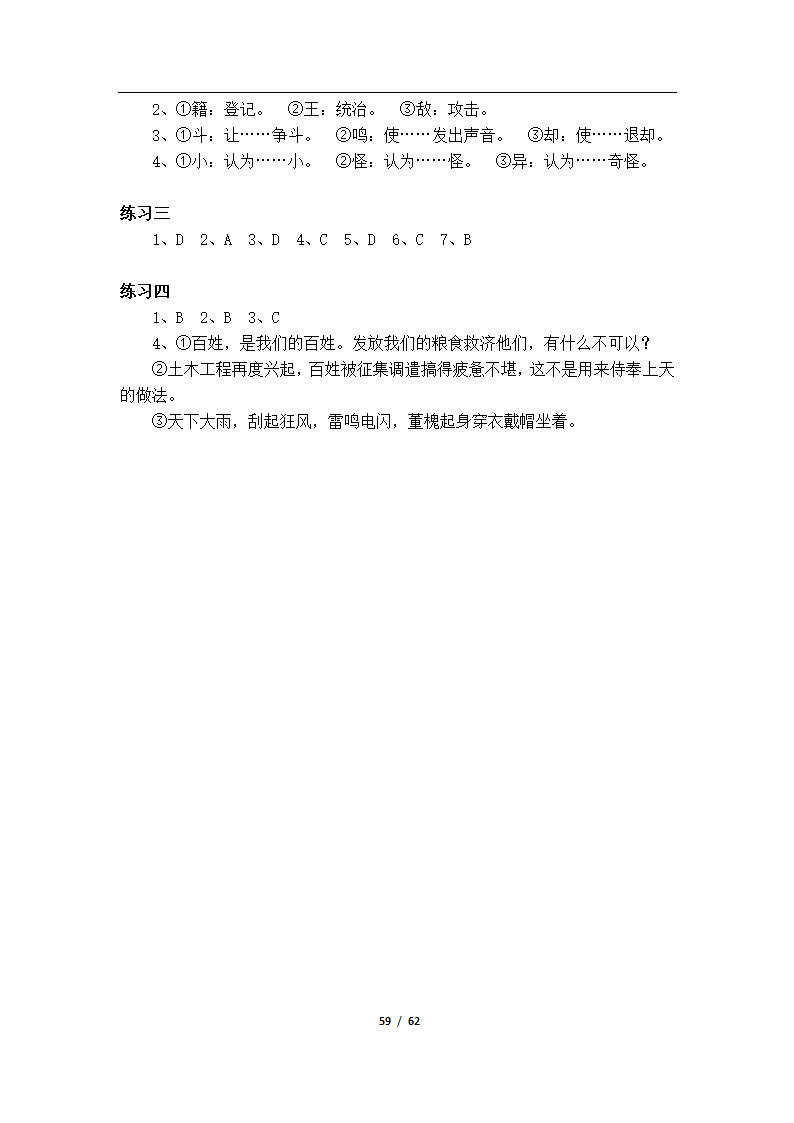 2、①籍：登记。 ②王：统治。 ③敌：攻击。
3、①斗：让……争斗。 ②鸣：使……发出声音。 ③却：使……退却。
4、①小：认为……小。 ②怪：认为……怪。 ③异：认为……奇怪。

练习三
1、D 2、A 3、D 4、C 5、D 6、C 7、B

练习四
1、B 2、B 3、C
4、①百姓，是我们的百姓。发放我们的粮食救济他们，有什么不可以？
②土木工程再度兴起，百姓被征集调遣搞得疲惫不堪，这不是用来侍奉上天的做法。
③天下大雨，刮起狂风，雷鸣电闪，董槐起身穿衣戴帽坐着。

59 / 62